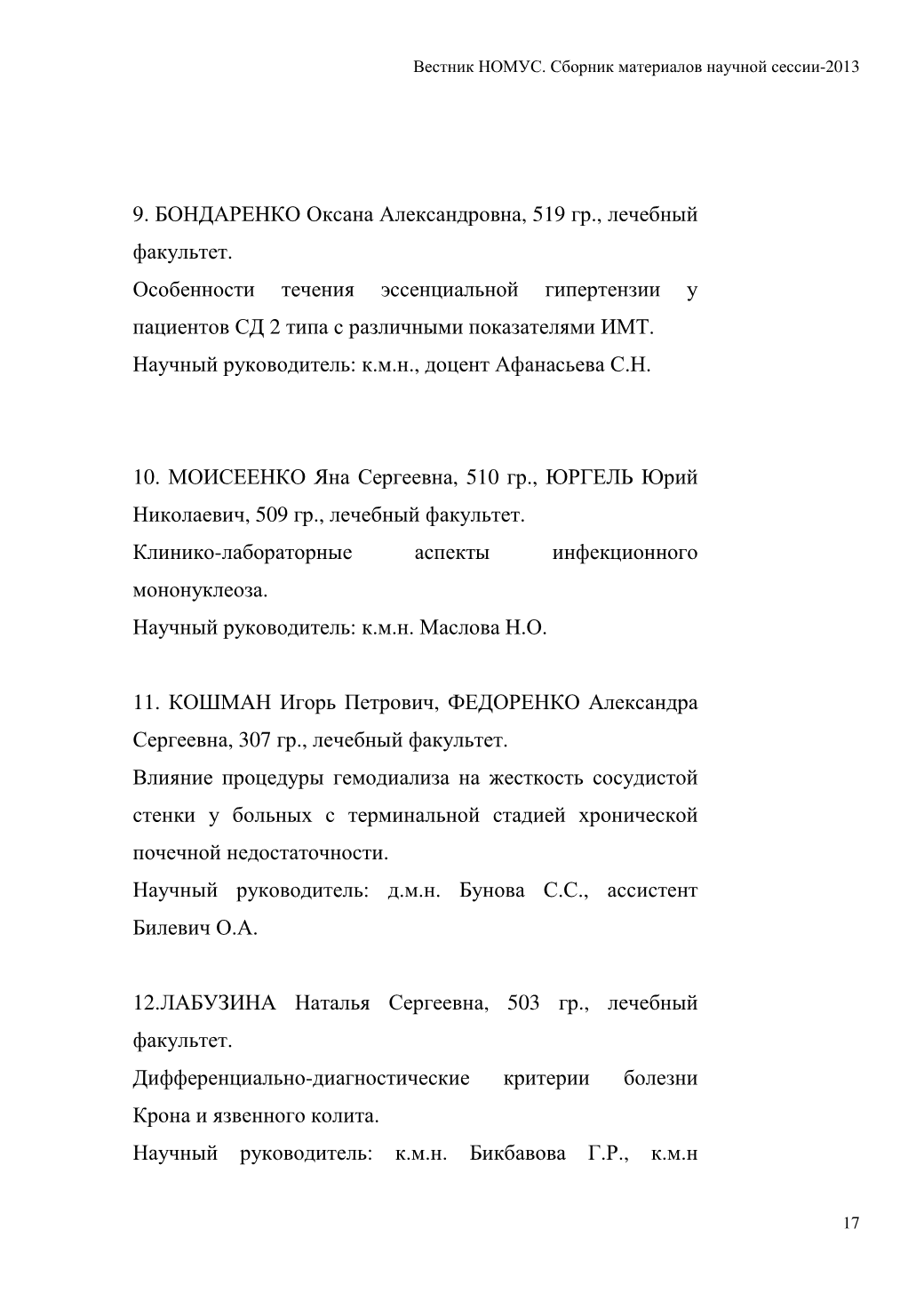 Вестник НОМУС. Сборник материалов научной сессии-2013

9. БОНДАРЕНКО Оксана Александровна, 519 гр., лечебный факультет.
Особенности течения эссенциальной гипертензии у пациентов СД 2 типа с различными показателями ИМТ.
Научный руководитель: к.м.н., доцент Афанасьева С.Н.

10. МОИСЕЕНКО Яна Сергеевна, 510 гр., ЮРГЕЛЬ Юрий Николаевич, 509 гр., лечебный факультет.
Клинико-лабораторные аспекты инфекционного мононуклеоза.
Научный руководитель: к.м.н. Маслова Н.О.

11. КОШМАН Игорь Петрович, ФЕДОРЕНКО Александра Сергеевна, 307 гр., лечебный факультет.
Влияние процедуры гемодиализа на жесткость сосудистой стенки у больных с терминальной стадией хронической почечной недостаточности.
Научный руководитель: д.м.н. Бунова С.С., ассистент Билевич О.А.

12.ЛАБУЗИНА Наталья Сергеевна, 503 гр., лечебный факультет.
Дифференциально-диагностические критерии болезни Крона и язвенного колита.
Научный руководитель: к.м.н. Бикбавова Г.Р., к.м.н

17